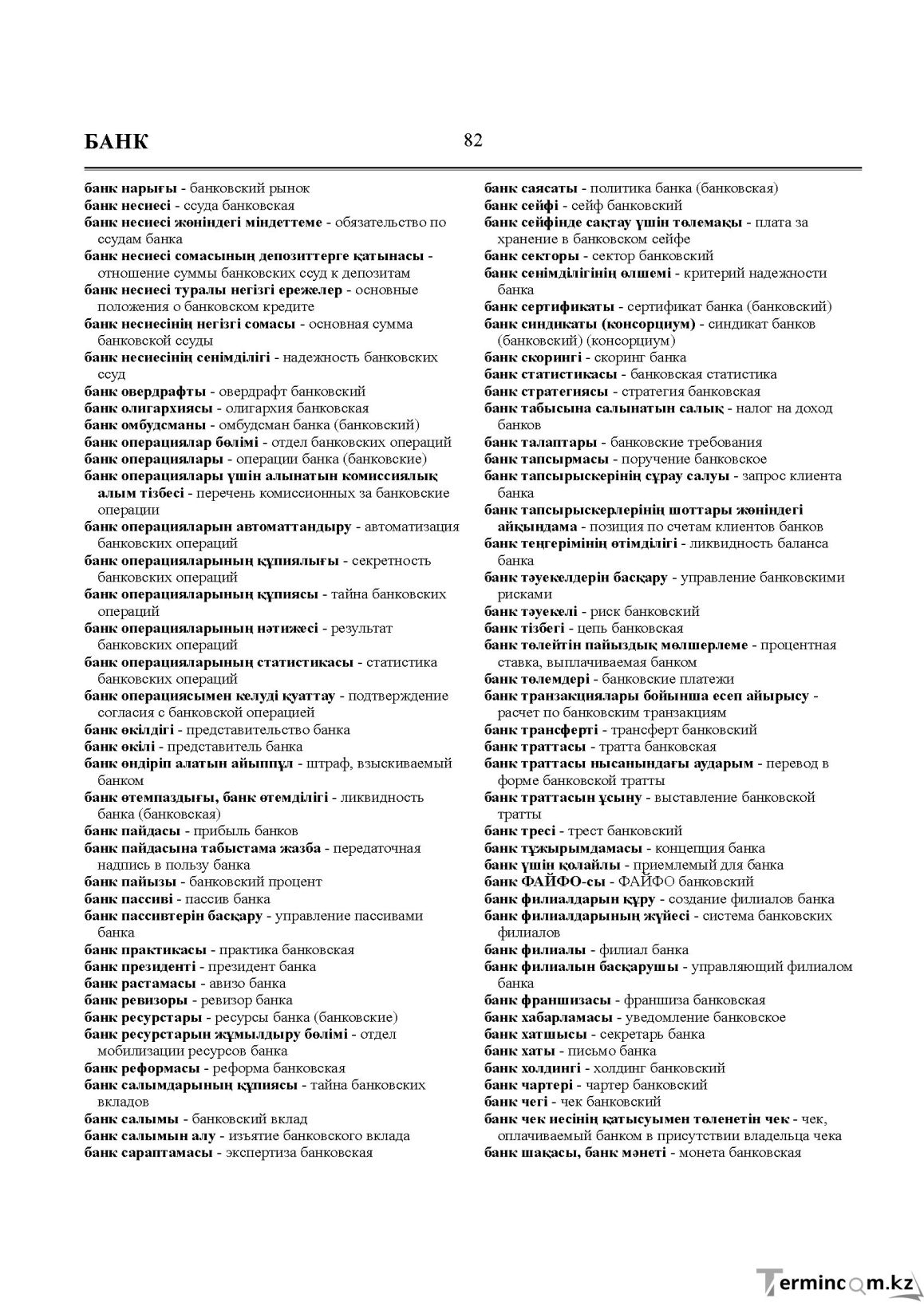 БАНК

82

банк нарығы - банковский рынок
банк несиесі - ссуда банковская
банк несиесі жөніндегі міндеттеме - обязательство по ссудам банка
банк несиесі сомасының депозиттерге қатынасы - отношение суммы банковских ссуд к депозитам
банк несиесі туралы негізгі ережелер - основные положения о банковском кредите
банк несиесінің негізгі сомасы - основная сумма банковской ссуды
банк несиесінің сенімділігі - надежность банковских ссуд
банк овердрафты - овердрафт банковский
банк олигархиясы - олигархия банковская
банк омбудсманы - омбудсман банка (банковский)
банк операциялар бөлімі - отдел банковских операций
банк операциялары - операции банка (банковские)
банк операциялары үшін алынатын комиссиялық алым тізбесі - перечень комиссионных за банковские операции
банк операцияларын автоматтандыру - автоматизация банковских операций
банк операцияларының құпиялығы - секретность банковских операций
банк операцияларының құпиясы - тайна банковских операций
банк операцияларының нәтижесі - результат банковских операций
банк операцияларының статистикасы - статистика банковских операций
банк операциясымен келуді қуаттау - подтверждение согласия с банковской операцией
банк өкілдігі - представительство банка
банк өкілі - представитель банка
банк өндіріп алатын айыппұл - штраф, взыскиваемый банком
банк өтемпаздығы, банк өтемділігі - ликвидность банка (банковская)
банк пайдасы - прибыль банков
банк пайдасына табыстама жазба - передаточная надпись в пользу банка
банк пайызы - банковский процент
банк пассиві - пассив банка
банк пассивтерін басқару - управление пассивами банка
банк практикасы - практика банковская
банк президенті - президент банка
банк растамасы - авизо банка
банк ревизоры - ревизор банка
банк ресурстары - ресурсы банка (банковские)
банк ресурстарын жұмылдыру бөлімі - отдел мобилизации ресурсов банка
банк реформасы - реформа банковская
банк салымдарының құпиясы - тайна банковских вкладов
банк салымы - банковский вклад
банк салымын алу - изъятие банковского вклада
банк сараптамасы - экспертиза банковская

банк саясаты - политика банка (банковская)
банк сейфі - сейф банковский
банк сейфінде сақтау үшін төлемақы - плата за хранение в банковском сейфе
банк секторы - сектор банковский
банк сенімділігінің өлшемі - критерий надежности банка
банк сертификаты - сертификат банка (банковский)
банк синдикаты (консорциум) - синдикат банков (банковский) (консорциум)
банк скорингі - скоринг банка
банк статистикасы - банковская статистика
банк стратегиясы - стратегия банковская
банк табысына салынатын салық - налог на доход банков
банк талаптары - банковские требования
банк тапсырмасы - поручение банковское
банк тапсырыскерінің сұрау салуы - запрос клиента банка
банк тапсырыскерлерінің шоттары жөніндегі айқындама - позиция по счетам клиентов банков
банк теңгерімінің өтімділігі - ликвидность баланса банка
банк тәуекелдерін басқару - управление банковскими рисками
банк тәуекелі - риск банковский
банк тізбегі - цепь банковская
банк төлейтін пайыздық мөлшерлеме - процентная ставка, выплачиваемая банком
банк төлемдері - банковские платежи
банк транзакциялары бойынша есеп айырысу - расчет по банковским транзакциям
банк трансферті - трансферт банковский
банк траттасы - тратта банковская
банк траттасы нысанындағы аударым - перевод в форме банковской тратты
банк траттасын ұсыну - выставление банковской тратты
банк тресі - трест банковский
банк тұжырымдамасы - концепция банка
банк үшін қолайлы - приемлемый для банка
банк ФАЙФО-сы - ФАЙФО банковский
банк филиалдарын құру - создание филиалов банка
банк филиалдарының жүйесі - система банковских филиалов
банк филиалы - филиал банка
банк филиалын басқарушы - управляющий филиалом банка
банк франшизасы - франшиза банковская
банк хабарламасы - уведомление банковское
банк хатшысы - секретарь банка
банк хаты - письмо банка
банк холдингі - холдинг банковский
банк чартері - чартер банковский
банк чегі - чек банковский
банк чек иесінің қатысуымен төленетін чек - чек, оплачиваемый банком в присутствии владельца чека
банк шақасы, банк мәнеті - монета банковская

Termincom.kz